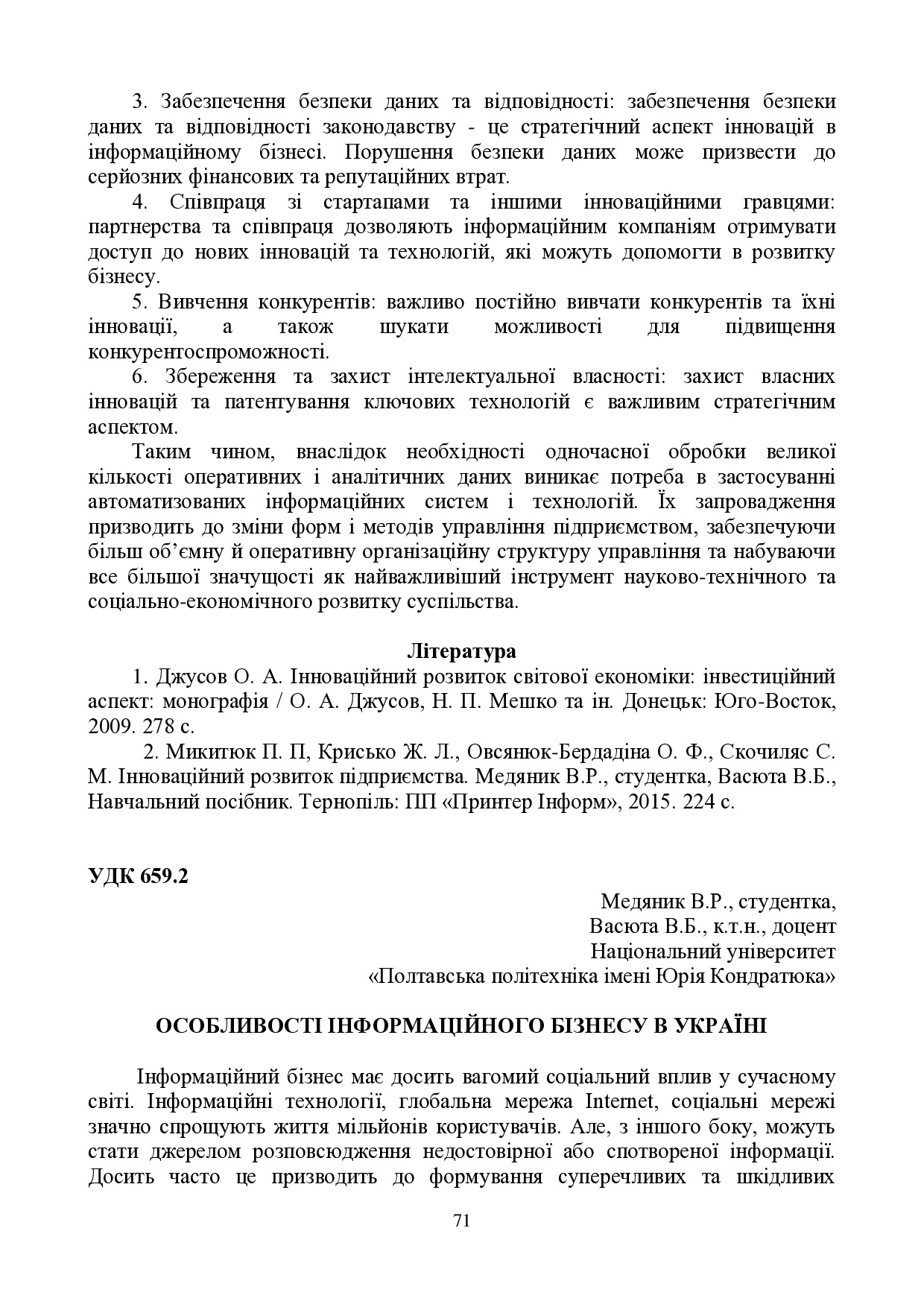 3. Забезпечення безпеки даних та відповідності: забезпечення безпеки даних та відповідності законодавству - це стратегічний аспект інновацій в інформаційному бізнесі. Порушення безпеки даних може призвести до серйозних фінансових та репутаційних втрат.

4. Співпраця зі стартапами та іншими інноваційними гравцями: партнерства та співпраця дозволяють інформаційним компаніям отримувати доступ до нових інновацій та технологій, які можуть допомогти в розвитку бізнесу.

5. Вивчення конкурентів: важливо постійно вивчати конкурентів та їхні інновації, а також шукати можливості для підвищення конкурентоспроможності.

6. Збереження та захист інтелектуальної власності: захист власних інновацій та патентування ключових технологій є важливим стратегічним аспектом.

Таким чином, внаслідок необхідності одночасної обробки великої кількості оперативних і аналітичних даних виникає потреба в застосуванні автоматизованих інформаційних систем і технологій. Їх запровадження призводить до зміни форм і методів управління підприємством, забезпечуючи більш об'ємну й оперативну організаційну структуру управління та набуваючи все більшої значущості як найважливіший інструмент науково-технічного та соціально-економічного розвитку суспільства.

Література

1. Джусов О. А. Інноваційний розвиток світової економіки: інвестиційний аспект: монографія / О. А. Джусов, Н. П. Мешко та ін. Донецьк: Юго-Восток, 2009. 278 с.

2. Микитюк П. П, Крисько Ж. Л., Овсянюк-Бердадіна О. Ф., Скочиляс С. М. Інноваційний розвиток підприємства. Медяник В.Р., студентка, Васюта В.Б., Навчальний посібник. Тернопіль: ПП «Принтер Інформ», 2015. 224 с.

УДК 659.2

Медяник В.Р., студентка,
Васюта В.Б., к.т.н., доцент
Національний університет
«Полтавська політехніка імені Юрія Кондратюка»

ОСОБЛИВОСТІ ІНФОРМАЦІЙНОГО БІЗНЕСУ В УКРАЇНІ

Інформаційний бізнес має досить вагомий соціальний вплив у сучасному світі. Інформаційні технології, глобальна мережа Internet, соціальні мережі значно спрощують життя мільйонів користувачів. Але, з іншого боку, можуть стати джерелом розповсюдження недостовірної або спотвореної інформації. Досить часто це призводить до формування суперечливих та шкідливих

71